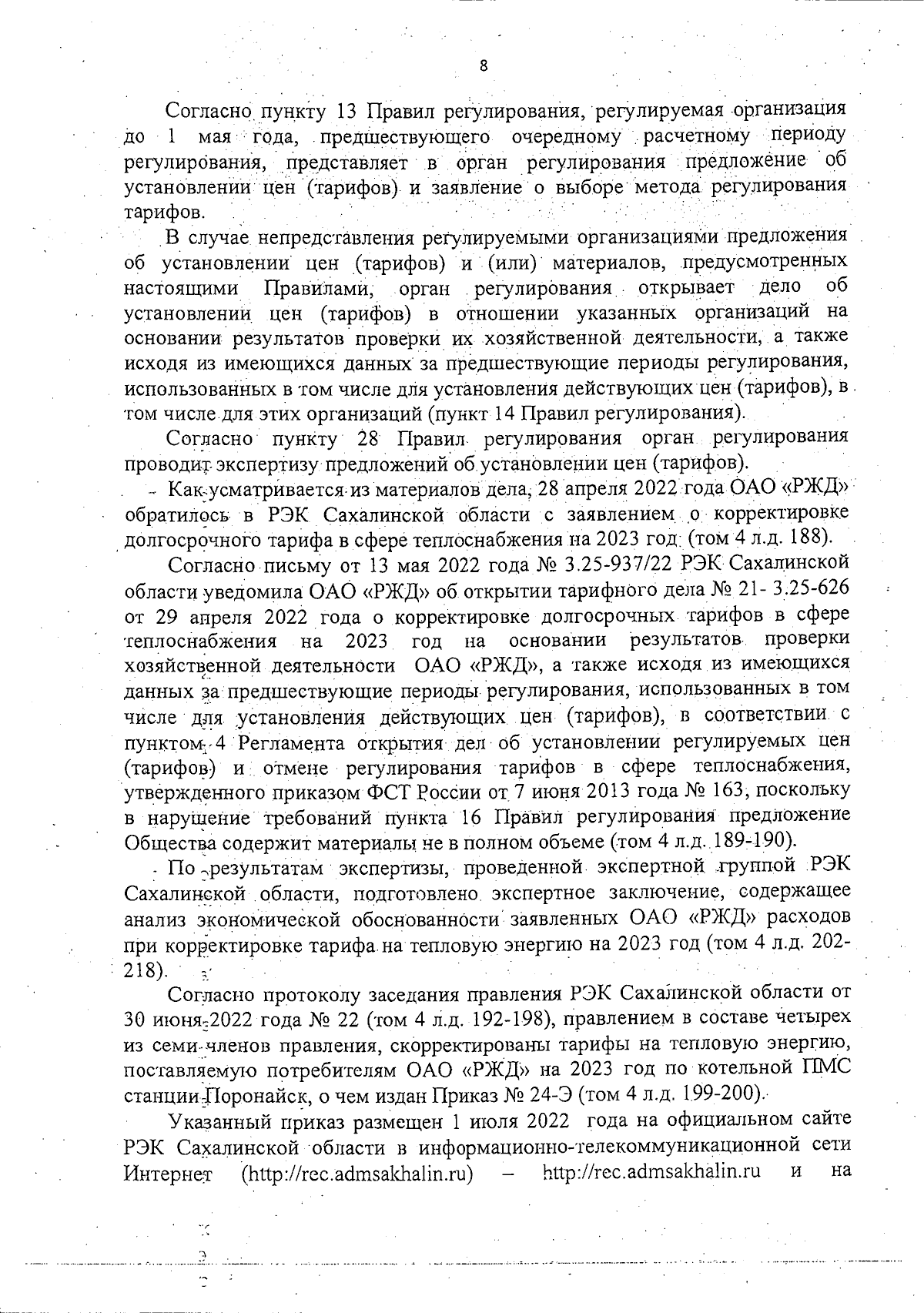 8

Согласно пункту 13 Правил регулирования, регулируемая организация до 1 мая года, предшествующего очередному расчетному периоду регулирования, представляет в орган регулирования предложение об установлении цен (тарифов) и заявление о выборе метода регулирования тарифов.

В случае непредставления регулируемыми организациями предложения об установлении цен (тарифов) и (или) материалов, предусмотренных настоящими Правилами, орган регулирования открывает дело об установлении цен (тарифов) в отношении указанных организаций на основании результатов проверки их хозяйственной деятельности, а также исходя из имеющихся данных за предшествующие периоды регулирования, использованных в том числе для установления действующих цен (тарифов), в том числе для этих организаций (пункт 14 Правил регулирования).

Согласно пункту 28 Правил регулирования орган регулирования проводит экспертизу предложений об установлении цен (тарифов).

Как усматривается из материалов дела, 28 апреля 2022 года ОАО «РЖД» обратилось в РЭК Сахалинской области с заявлением о корректировке долгосрочного тарифа в сфере теплоснабжения на 2023 год (том 4 л.д. 188).

Согласно письму от 13 мая 2022 года № 3.25-937/22 РЭК Сахалинской области уведомила ОАО «РЖД» об открытии тарифного дела № 21- 3.25-626 от 29 апреля 2022 года о корректировке долгосрочных тарифов в сфере теплоснабжения на 2023 год на основании результатов проверки хозяйственной деятельности ОАО «РЖД», а также исходя из имеющихся данных за предшествующие периоды регулирования, использованных в том числе для установления действующих цен (тарифов), в соответствии с пунктом 4 Регламента открытия дел об установлении регулируемых цен (тарифов) и отмене регулирования тарифов в сфере теплоснабжения, утвержденного приказом ФСТ России от 7 июня 2013 года № 163, поскольку в нарушение требований пункта 16 Правил регулирования предложение Общества содержит материалы не в полном объеме (том 4 л.д. 189-190).

По результатам экспертизы, проведенной экспертной группой РЭК Сахалинской области, подготовлено экспертное заключение, содержащее анализ экономической обоснованности заявленных ОАО «РЖД» расходов при корректировке тарифа на тепловую энергию на 2023 год (том 4 л.д. 202-218).

Согласно протоколу заседания правления РЭК Сахалинской области от 30 июня 2022 года № 22 (том 4 л.д. 192-198), правлением в составе четырех из семи членов правления, скорректированы тарифы на тепловую энергию, поставляемую потребителям ОАО «РЖД» на 2023 год по котельной ПМС станции Поронайск, о чем издан Приказ № 24-Э (том 4 л.д. 199-200).

Указанный приказ размещен 1 июля 2022 года на официальном сайте РЭК Сахалинской области в информационно-телекоммуникационной сети Интернет (http://rec.admsakhalin.ru) – http://rec.admsakhalin.ru и на